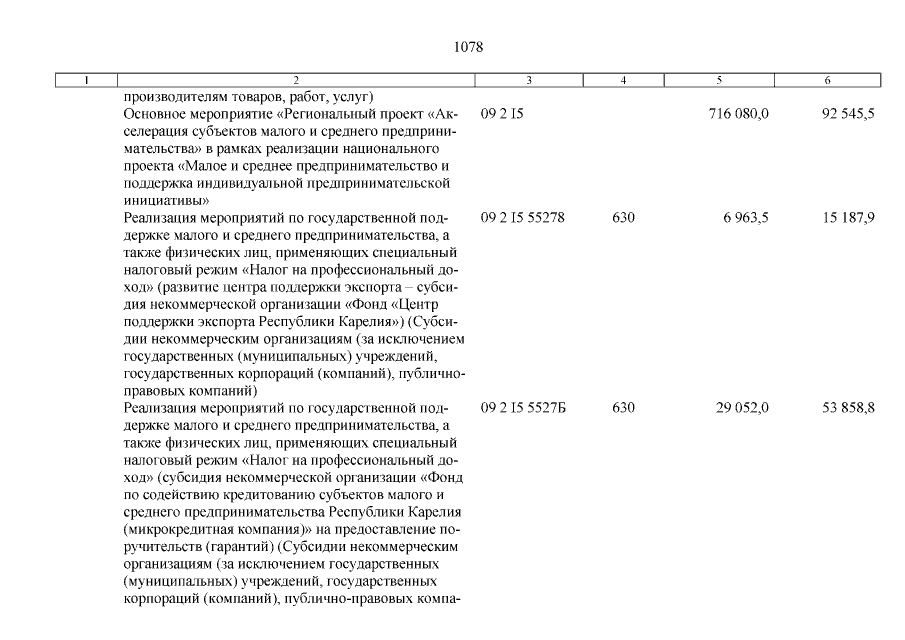 1078

| 1 | 2 | 3 | 4 | 5 | 6 |
|---|---|---|---|---|---|
| | производителям товаров, работ, услуг) | | | | |
| | Основное мероприятие «Региональный проект «Акселерация субъектов малого и среднего предпринимательства» в рамках реализации национального проекта «Малое и среднее предпринимательство и поддержка индивидуальной предпринимательской инициативы» | 09 2 I5 | | 716 080,0 | 92 545,5 |
| | Реализация мероприятий по государственной поддержке малого и среднего предпринимательства, а также физических лиц, применяющих специальный налоговый режим «Налог на профессиональный доход» (развитие центра поддержки экспорта – субсидия некоммерческой организации «Фонд «Центр поддержки экспорта Республики Карелия») (Субсидии некоммерческим организациям (за исключением государственных (муниципальных) учреждений, государственных корпораций (компаний), публично-правовых компаний) | 09 2 I5 55278 | 630 | 6 963,5 | 15 187,9 |
| | Реализация мероприятий по государственной поддержке малого и среднего предпринимательства, а также физических лиц, применяющих специальный налоговый режим «Налог на профессиональный доход» (субсидия некоммерческой организации «Фонд по содействию кредитованию субъектов малого и среднего предпринимательства Республики Карелия (микрокредитная компания)» на предоставление поручительств (гарантий) (Субсидии некоммерческим организациям (за исключением государственных (муниципальных) учреждений, государственных корпораций (компаний), публично-правовых компа- | 09 2 I5 5527Б | 630 | 29 052,0 | 53 858,8 |